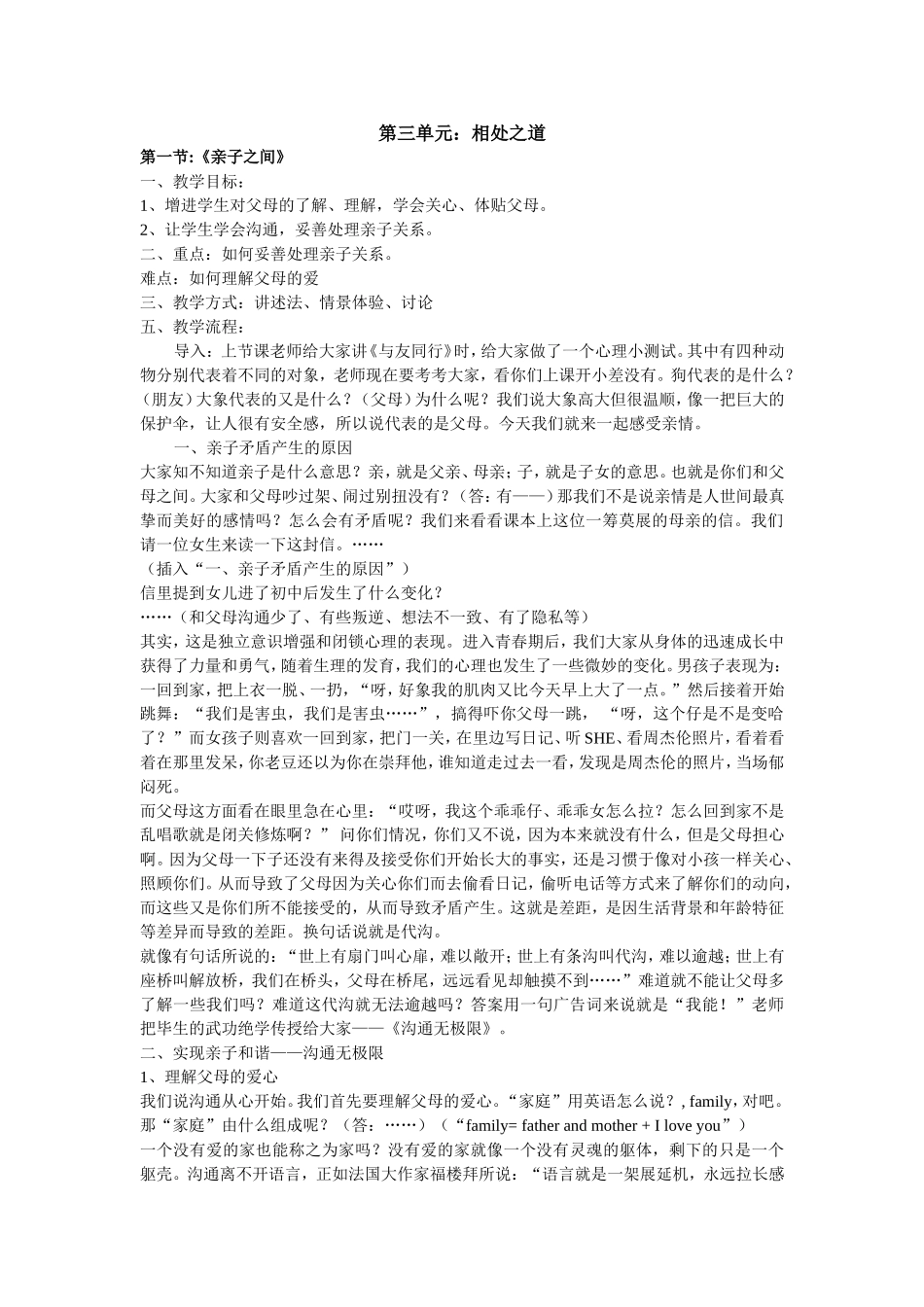 第三单元：相处之道

第一节:《亲子之间》
一、教学目标：
1、增进学生对父母的了解、理解，学会关心、体贴父母。
2、让学生学会沟通，妥善处理亲子关系。
二、重点：如何妥善处理亲子关系。
难点：如何理解父母的爱
三、教学方式：讲述法、情景体验、讨论
五、教学流程：

导入：上节课老师给大家讲《与友同行》时，给大家做了一个心理小测试。其中有四种动物分别代表着不同的对象，老师现在要考考大家，看你们上课开小差没有。狗代表的是什么？（朋友）大象代表的又是什么？（父母）为什么呢？我们说大象高大但很温顺，像一把巨大的保护伞，让人很有安全感，所以说代表的是父母。今天我们就来一起感受亲情。

一、亲子矛盾产生的原因
大家知不知道亲子是什么意思？亲，就是父亲、母亲；子，就是子女的意思。也就是你们和父母之间。大家和父母吵过架、闹过别扭没有？（答：有——）那我们不是说亲情是人世间最真挚而美好的感情吗？怎么会有矛盾呢？我们来看看课本上这位一筹莫展的母亲的信。我们请一位女生来读一下这封信。……
（插入“一、亲子矛盾产生的原因”）
信里提到女儿进了初中后发生了什么变化？
……（和父母沟通少了、有些叛逆、想法不一致、有了隐私等）
其实，这是独立意识增强和闭锁心理的表现。进入青春期后，我们大家从身体的迅速成长中获得了力量和勇气，随着生理的发育，我们的心理也发生了一些微妙的变化。男孩子表现为：一回到家，把上衣一脱、一扔，“呀，好象我的肌肉又比今天早上大了一点。”然后接着开始跳舞：“我们是害虫，我们是害虫……”，搞得吓你父母一跳，“呀，这个仔是不是变哈了？”而女孩子则喜欢一回到家，把门一关，在里边写日记、听 SHE、看周杰伦照片，看着看着在那里发呆，你老豆还以为你在崇拜他，谁知道走过去一看，发现是周杰伦的照片，当场郁闷死。
而父母这方面看在眼里急在心里：“哎呀，我这个乖乖仔、乖乖女怎么拉？怎么回到家不是乱唱歌就是闭关修炼啊？” 问你们情况，你们又不说，因为本来就没有什么，但是父母担心啊。因为父母一下子还没有来得及接受你们开始长大的事实，还是习惯于像对小孩一样关心、照顾你们。从而导致了父母因为关心你们而去偷看日记，偷听电话等方式来了解你们的动向，而这些又是你们所不能接受的，从而导致矛盾产生。这就是差距，是因生活背景和年龄特征等差异而导致的差距。换句话说就是代沟。
就像有句话所说的：“世上有扇门叫心扉，难以敞开；世上有条沟叫代沟，难以逾越；世上有座桥叫解放桥，我们在桥头，父母在桥尾，远远看见却触摸不到……”难道就不能让父母多了解一些我们吗？难道这代沟就无法逾越吗？答案用一句广告词来说就是“我能！”老师把毕生的武功绝学传授给大家——《沟通无极限》。
二、实现亲子和谐——沟通无极限
1、理解父母的爱心
我们说沟通从心开始。我们首先要理解父母的爱心。“家庭”用英语怎么说？, family，对吧。那“家庭”由什么组成呢？（答：……）（“family= father and mother + I love you”）
一个没有爱的家也能称之为家吗？没有爱的家就像一个没有灵魂的躯体，剩下的只是一个躯壳。沟通离不开语言，正如法国大作家福楼拜所说：“语言就是一架展延机，永远拉长感